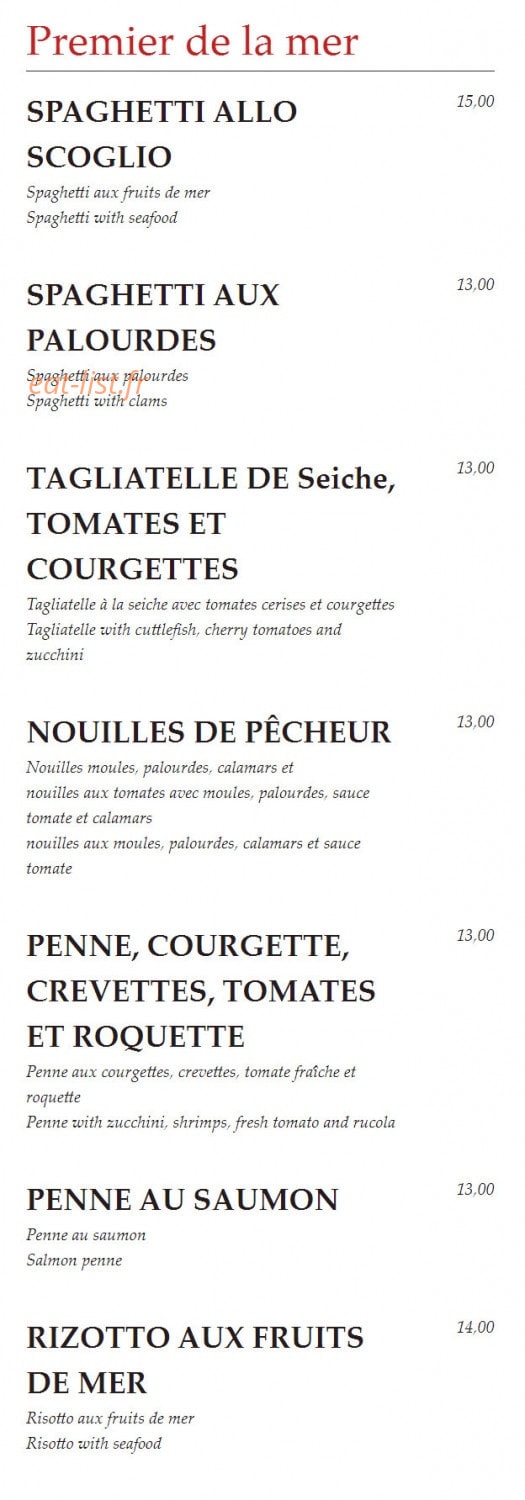 Premier de la mer

SPAGHETTI ALLO SCOGLIO
15,00
Spaghetti aux fruits de mer
Spaghetti with seafood

SPAGHETTI AUX PALOURDES
13,00
Spaghetti aux palourdes
Spaghetti with clams

eat-list.fr

TAGLIATELLE DE Seiche, TOMATES ET COURGETTES
13,00
Tagliatelle à la seiche avec tomates cerises et courgettes
Tagliatelle with cuttlefish, cherry tomatoes and zucchini

NOUILLES DE PÊCHEUR
13,00
Nouilles moules, palourdes, calamars et
nouilles aux tomates avec moules, palourdes, sauce tomate et calamars
nouilles aux moules, palourdes, calamars et sauce tomate

PENNE, COURGETTE, CREVETTES, TOMATES ET ROQUETTE
13,00
Penne aux courgettes, crevettes, tomate fraîche et roquette
Penne with zucchini, shrimps, fresh tomato and rucola

PENNE AU SAUMON
13,00
Penne au saumon
Salmon penne

RIZOTTO AUX FRUITS DE MER
14,00
Risotto aux fruits de mer
Risotto with seafood